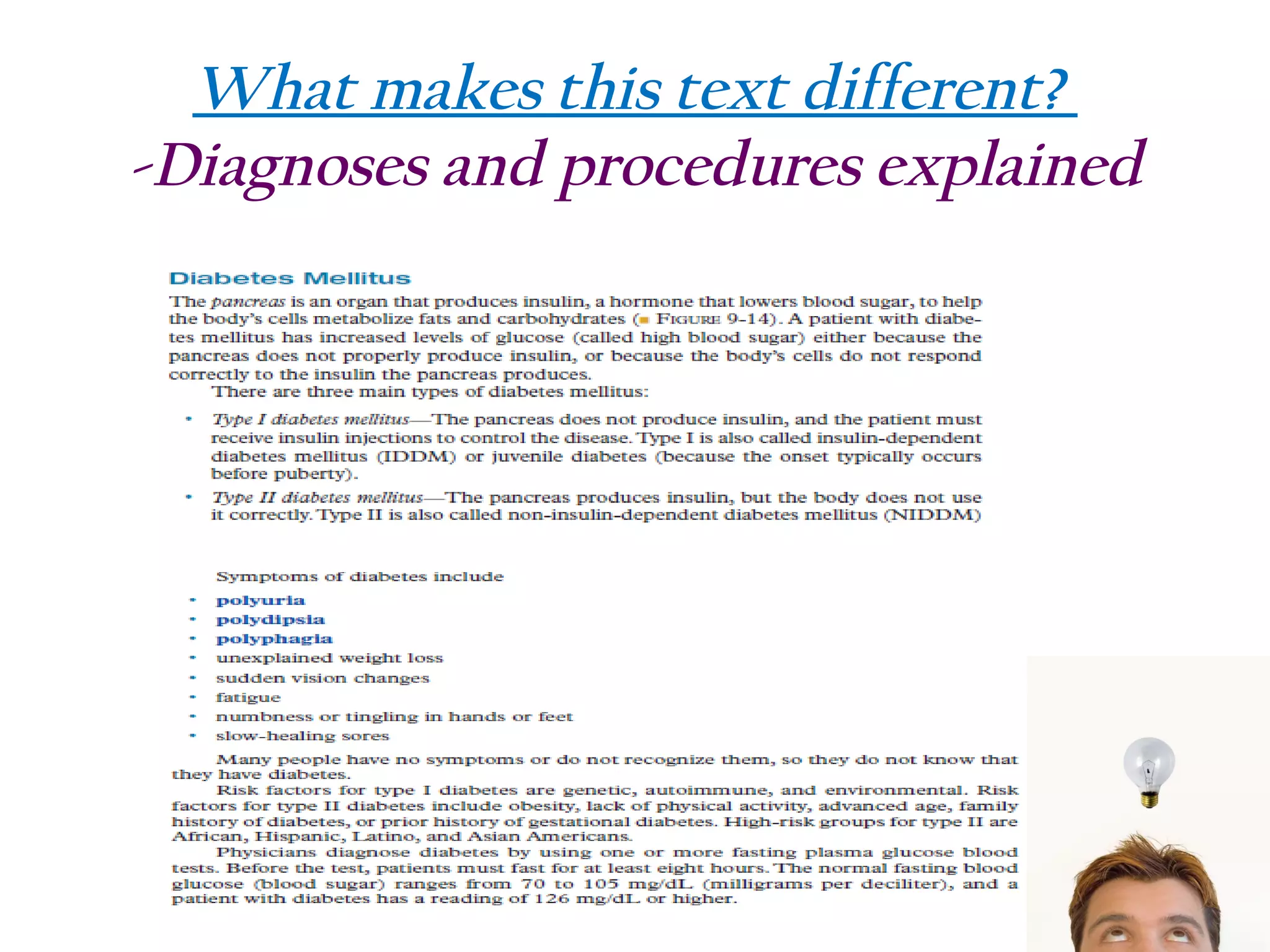 What makes this text different?
-Diagnoses and procedures explained

Diabetes Mellitus

The pancreas is an organ that produces insulin, a hormone that lowers blood sugar, to help the body's cells metabolize fats and carbohydrates (■ FIGURE 9-14). A patient with diabetes mellitus has increased levels of glucose (called high blood sugar) either because the pancreas does not properly produce insulin, or because the body's cells do not respond correctly to the insulin the pancreas produces.

There are three main types of diabetes mellitus:

• Type I diabetes mellitus—The pancreas does not produce insulin, and the patient must receive insulin injections to control the disease. Type I is also called insulin-dependent diabetes mellitus (IDDM) or juvenile diabetes (because the onset typically occurs before puberty).

• Type II diabetes mellitus—The pancreas produces insulin, but the body does not use it correctly. Type II is also called non-insulin-dependent diabetes mellitus (NIDDM)

Symptoms of diabetes include

• polyuria
• polydipsia
• polyphagia
• unexplained weight loss
• sudden vision changes
• fatigue
• numbness or tingling in hands or feet
• slow-healing sores

Many people have no symptoms or do not recognize them, so they do not know that they have diabetes.

Risk factors for type I diabetes are genetic, autoimmune, and environmental. Risk factors for type II diabetes include obesity, lack of physical activity, advanced age, family history of diabetes, or prior history of gestational diabetes. High-risk groups for type II are African, Hispanic, Latino, and Asian Americans.

Physicians diagnose diabetes by using one or more fasting plasma glucose blood tests. Before the test, patients must fast for at least eight hours. The normal fasting blood glucose (blood sugar) ranges from 70 to 105 mg/dL (milligrams per deciliter), and a patient with diabetes has a reading of 126 mg/dL or higher.